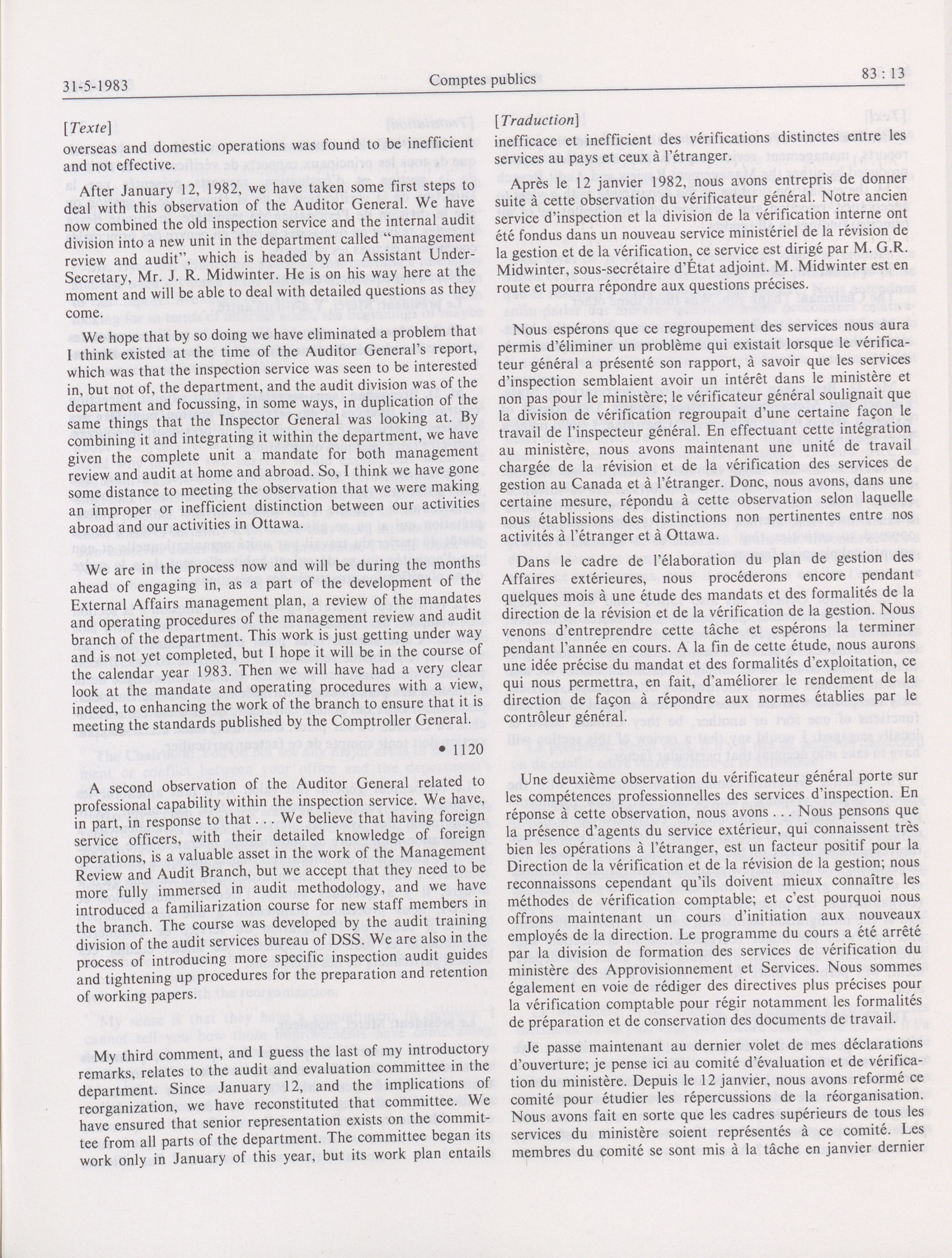 31-5-1983 Comptes publics 83 : 13

[Texte]

overseas and domestic operations was found to be inefficient and not effective.

After January 12, 1982, we have taken some first steps to deal with this observation of the Auditor General. We have now combined the old inspection service and the internal audit division into a new unit in the department called "management review and audit", which is headed by an Assistant Under-Secretary, Mr. J. R. Midwinter. He is on his way here at the moment and will be able to deal with detailed questions as they come.

We hope that by so doing we have eliminated a problem that I think existed at the time of the Auditor General's report, which was that the inspection service was seen to be interested in, but not of, the department, and the audit division was of the department and focussing, in some ways, in duplication of the same things that the Inspector General was looking at. By combining it and integrating it within the department, we have given the complete unit a mandate for both management review and audit at home and abroad. So, I think we have gone some distance to meeting the observation that we were making an improper or inefficient distinction between our activities abroad and our activities in Ottawa.

We are in the process now and will be during the months ahead of engaging in, as a part of the development of the External Affairs management plan, a review of the mandates and operating procedures of the management review and audit branch of the department. This work is just getting under way and is not yet completed, but I hope it will be in the course of the calendar year 1983. Then we will have had a very clear look at the mandate and operating procedures with a view, indeed, to enhancing the work of the branch to ensure that it is meeting the standards published by the Comptroller General.

• 1120

A second observation of the Auditor General related to professional capability within the inspection service. We have, in part, in response to that . . . We believe that having foreign service officers, with their detailed knowledge of foreign operations, is a valuable asset in the work of the Management Review and Audit Branch, but we accept that they need to be more fully immersed in audit methodology, and we have introduced a familiarization course for new staff members in the branch. The course was developed by the audit training division of the audit services bureau of DSS. We are also in the process of introducing more specific inspection audit guides and tightening up procedures for the preparation and retention of working papers.

My third comment, and I guess the last of my introductory remarks, relates to the audit and evaluation committee in the department. Since January 12, and the implications of reorganization, we have reconstituted that committee. We have ensured that senior representation exists on the committee from all parts of the department. The committee began its work only in January of this year, but its work plan entails

[Traduction]

inefficace et inefficient des vérifications distinctes entre les services au pays et ceux à l'étranger.

Après le 12 janvier 1982, nous avons entrepris de donner suite à cette observation du vérificateur général. Notre ancien service d'inspection et la division de la vérification interne ont été fondus dans un nouveau service ministériel de la révision de la gestion et de la vérification, ce service est dirigé par M. G.R. Midwinter, sous-secrétaire d'État adjoint. M. Midwinter est en route et pourra répondre aux questions précises.

Nous espérons que ce regroupement des services nous aura permis d'éliminer un problème qui existait lorsque le vérificateur général a présenté son rapport, à savoir que les services d'inspection semblaient avoir un intérêt dans le ministère et non pas pour le ministère; le vérificateur général soulignait que la division de vérification regroupait d'une certaine façon le travail de l'inspecteur général. En effectuant cette intégration au ministère, nous avons maintenant une unité de travail chargée de la révision et de la vérification des services de gestion au Canada et à l'étranger. Donc, nous avons, dans une certaine mesure, répondu à cette observation selon laquelle nous établissions des distinctions non pertinentes entre nos activités à l'étranger et à Ottawa.

Dans le cadre de l'élaboration du plan de gestion des Affaires extérieures, nous procéderons encore pendant quelques mois à une étude des mandats et des formalités de la direction de la révision et de la vérification de la gestion. Nous venons d'entreprendre cette tâche et espérons la terminer pendant l'année en cours. A la fin de cette étude, nous aurons une idée précise du mandat et des formalités d'exploitation, ce qui nous permettra, en fait, d'améliorer le rendement de la direction de façon à répondre aux normes établies par le contrôleur général.

Une deuxième observation du vérificateur général porte sur les compétences professionnelles des services d'inspection. En réponse à cette observation, nous avons . . . Nous pensons que la présence d'agents du service extérieur, qui connaissent très bien les opérations à l'étranger, est un facteur positif pour la Direction de la vérification et de la révision de la gestion; nous reconnaissons cependant qu'ils doivent mieux connaître les méthodes de vérification comptable; et c'est pourquoi nous offrons maintenant un cours d'initiation aux nouveaux employés de la direction. Le programme du cours a été arrêté par la division de formation des services de vérification du ministère des Approvisionnement et Services. Nous sommes également en voie de rédiger des directives plus précises pour la vérification comptable pour régir notamment les formalités de préparation et de conservation des documents de travail.

Je passe maintenant au dernier volet de mes déclarations d'ouverture; je pense ici au comité d'évaluation et de vérification du ministère. Depuis le 12 janvier, nous avons reformé ce comité pour étudier les répercussions de la réorganisation. Nous avons fait en sorte que les cadres supérieurs de tous les services du ministère soient représentés à ce comité. Les membres du comité se sont mis à la tâche en janvier dernier